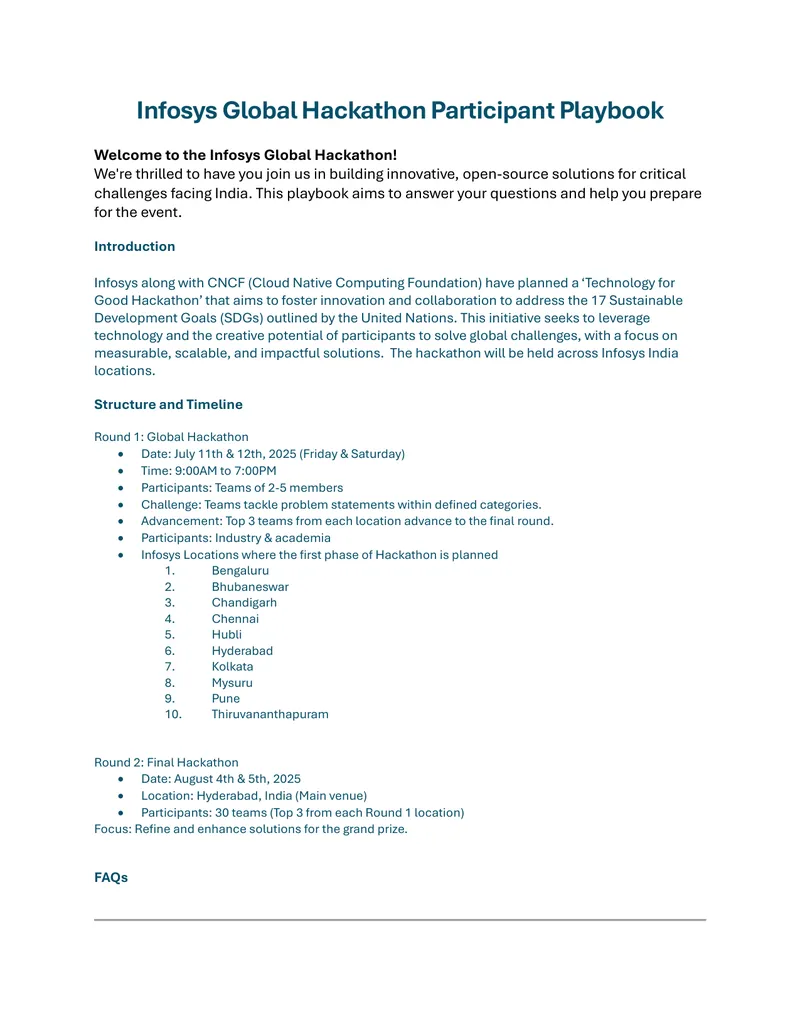 Infosys Global Hackathon Participant Playbook

Welcome to the Infosys Global Hackathon!
We're thrilled to have you join us in building innovative, open-source solutions for critical challenges facing India. This playbook aims to answer your questions and help you prepare for the event.

Introduction

Infosys along with CNCF (Cloud Native Computing Foundation) have planned a 'Technology for Good Hackathon' that aims to foster innovation and collaboration to address the 17 Sustainable Development Goals (SDGs) outlined by the United Nations. This initiative seeks to leverage technology and the creative potential of participants to solve global challenges, with a focus on measurable, scalable, and impactful solutions. The hackathon will be held across Infosys India locations.

Structure and Timeline

Round 1: Global Hackathon
• Date: July 11th & 12th, 2025 (Friday & Saturday)
• Time: 9:00AM to 7:00PM
• Participants: Teams of 2-5 members
• Challenge: Teams tackle problem statements within defined categories.
• Advancement: Top 3 teams from each location advance to the final round.
• Participants: Industry & academia
• Infosys Locations where the first phase of Hackathon is planned
1. Bengaluru
2. Bhubaneswar
3. Chandigarh
4. Chennai
5. Hubli
6. Hyderabad
7. Kolkata
8. Mysuru
9. Pune
10. Thiruvananthapuram

Round 2: Final Hackathon
• Date: August 4th & 5th, 2025
• Location: Hyderabad, India (Main venue)
• Participants: 30 teams (Top 3 from each Round 1 location)
Focus: Refine and enhance solutions for the grand prize.

FAQs